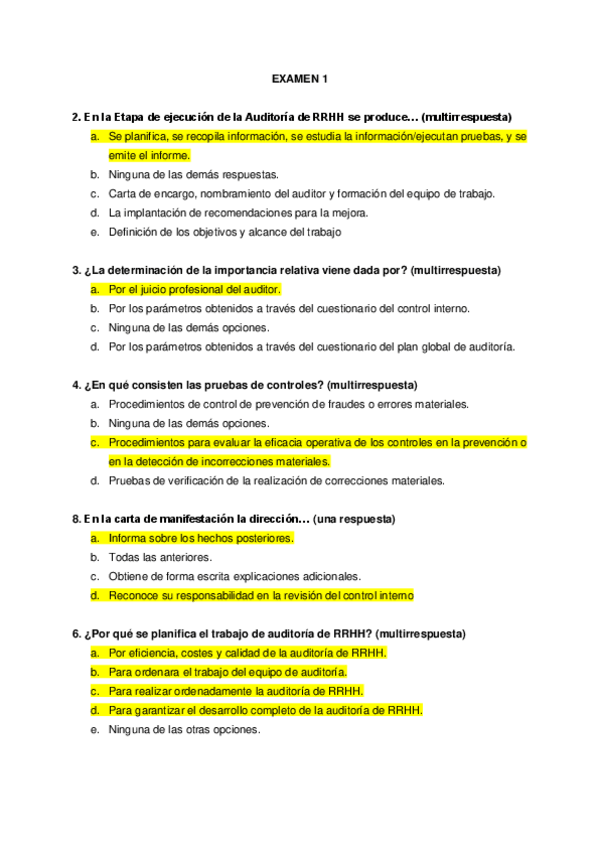 EXAMEN 1

2. En la Etapa de ejecución de la Auditoría de RRHH se produce… (multirrespuesta)
a. Se planifica, se recopila información, se estudia la información/ejecutan pruebas, y se emite el informe.
b. Ninguna de las demás respuestas.
c. Carta de encargo, nombramiento del auditor y formación del equipo de trabajo.
d. La implantación de recomendaciones para la mejora.
e. Definición de los objetivos y alcance del trabajo

3. ¿La determinación de la importancia relativa viene dada por? (multirrespuesta)
a. Por el juicio profesional del auditor.
b. Por los parámetros obtenidos a través del cuestionario del control interno.
c. Ninguna de las demás opciones.
d. Por los parámetros obtenidos a través del cuestionario del plan global de auditoría.

4. ¿En qué consisten las pruebas de controles? (multirrespuesta)
a. Procedimientos de control de prevención de fraudes o errores materiales.
b. Ninguna de las demás opciones.
c. Procedimientos para evaluar la eficacia operativa de los controles en la prevención o en la detección de incorrecciones materiales.
d. Pruebas de verificación de la realización de correcciones materiales.

8. En la carta de manifestación la dirección… (una respuesta)
a. Informa sobre los hechos posteriores.
b. Todas las anteriores.
c. Obtiene de forma escrita explicaciones adicionales.
d. Reconoce su responsabilidad en la revisión del control interno

6. ¿Por qué se planifica el trabajo de auditoría de RRHH? (multirrespuesta)
a. Por eficiencia, costes y calidad de la auditoría de RRHH.
b. Para ordenara el trabajo del equipo de auditoría.
c. Para realizar ordenadamente la auditoría de RRHH.
d. Para garantizar el desarrollo completo de la auditoría de RRHH.
e. Ninguna de las otras opciones.